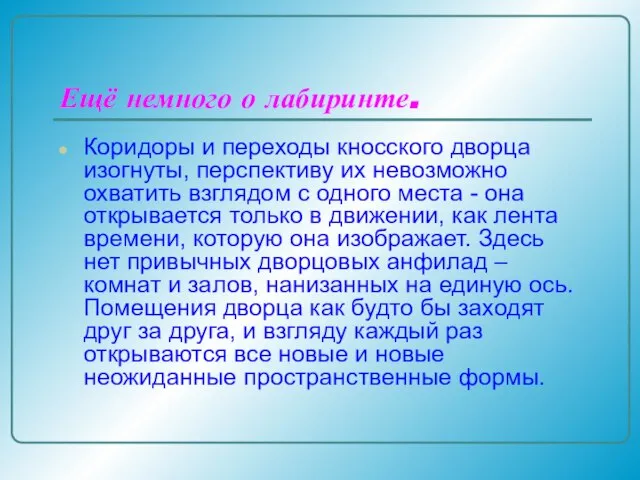 Ещё немного о лабиринте.

Коридоры и переходы кносского дворца изогнуты, перспективу их невозможно охватить взглядом с одного места - она открывается только в движении, как лента времени, которую она изображает. Здесь нет привычных дворцовых анфилад – комнат и залов, нанизанных на единую ось. Помещения дворца как будто бы заходят друг за друга, и взгляду каждый раз открываются все новые и новые неожиданные пространственные формы.